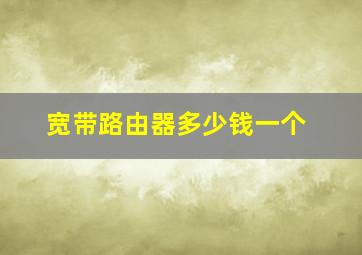 宽带路由器多少钱一个